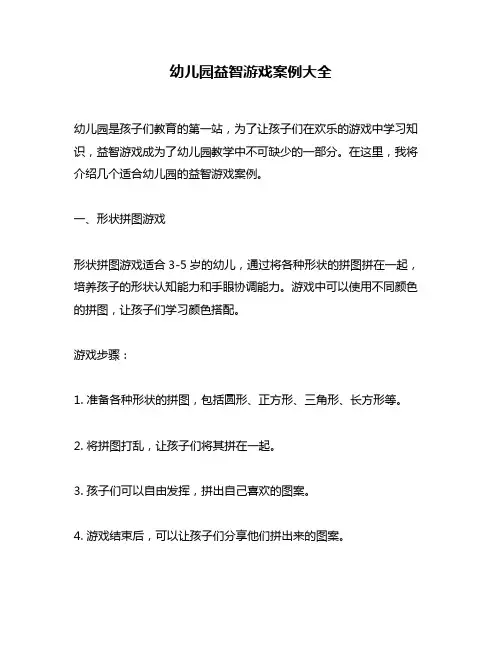 幼儿园益智游戏案例大全

幼儿园是孩子们教育的第一站，为了让孩子们在欢乐的游戏中学习知识，益智游戏成为了幼儿园教学中不可缺少的一部分。在这里，我将介绍几个适合幼儿园的益智游戏案例。

一、形状拼图游戏

形状拼图游戏适合 3-5 岁的幼儿，通过将各种形状的拼图拼在一起，培养孩子的形状认知能力和手眼协调能力。游戏中可以使用不同颜色的拼图，让孩子们学习颜色搭配。

游戏步骤：

1. 准备各种形状的拼图，包括圆形、正方形、三角形、长方形等。

2. 将拼图打乱，让孩子们将其拼在一起。

3. 孩子们可以自由发挥，拼出自己喜欢的图案。

4. 游戏结束后，可以让孩子们分享他们拼出来的图案。